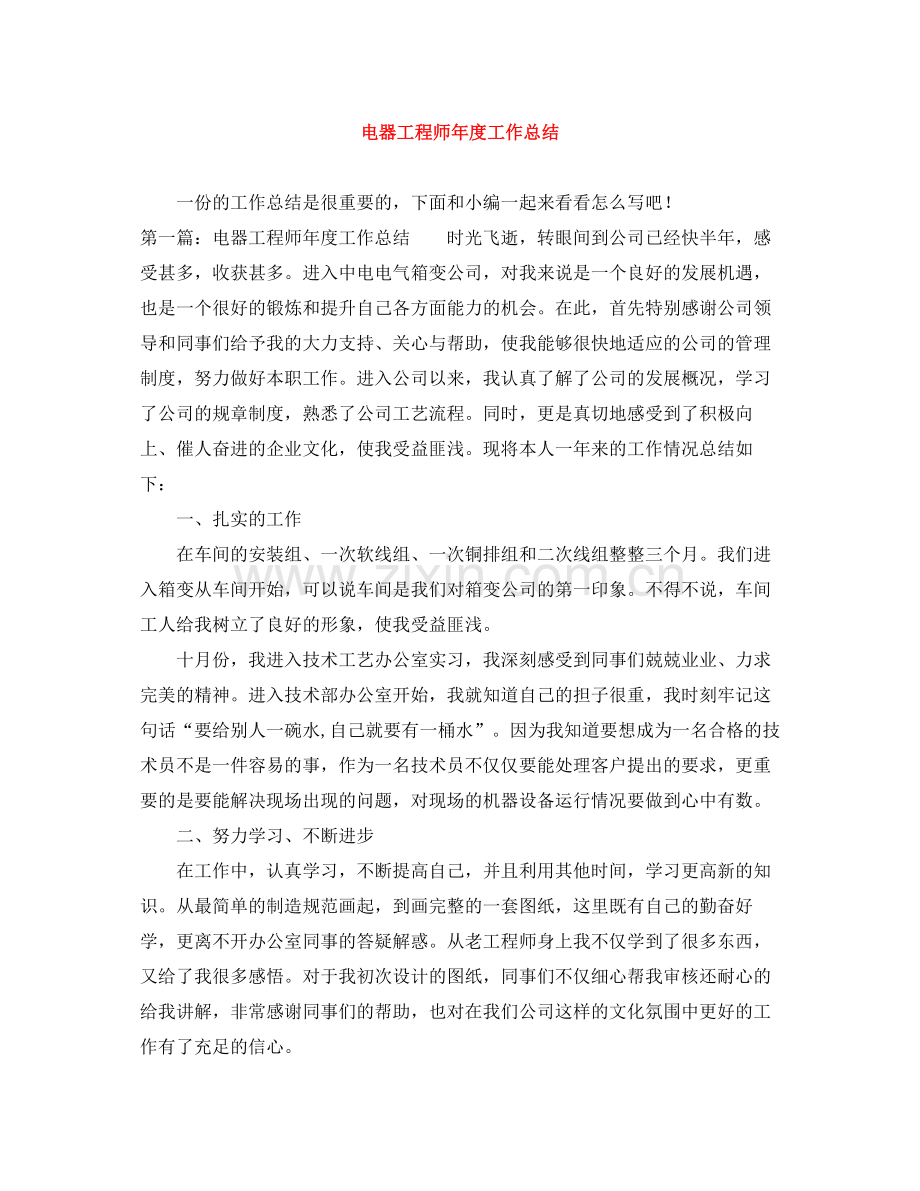 电器工程师年度工作总结

一份的工作总结是很重要的，下面和小编一起来看看怎么写吧！

第一篇：电器工程师年度工作总结 时光飞逝，转眼间到公司已经快半年，感受甚多，收获甚多。进入中电电气箱变公司，对我来说是一个良好的发展机遇，也是一个很好的锻炼和提升自己各方面能力的机会。在此，首先特别感谢公司领导和同事们给予我的大力支持、关心与帮助，使我能够很快地适应的公司的管理制度，努力做好本职工作。进入公司以来，我认真了解了公司的发展概况，学习了公司的规章制度，熟悉了公司工艺流程。同时，更是真切地感受到了积极向上、催人奋进的企业文化，使我受益匪浅。现将本人一年来的工作情况总结如下：

一、扎实的工作

在车间的安装组、一次软线组、一次铜排组和二次线组整整三个月。我们进入箱变从车间开始，可以说车间是我们对箱变公司的第一印象。不得不说，车间工人给我树立了良好的形象，使我受益匪浅。

十月份，我进入技术工艺办公室实习，我深刻感受到同事们兢兢业业、力求完美的精神。进入技术部办公室开始，我就知道自己的担子很重，我时刻牢记这句话“要给别人一碗水,自己就要有一桶水”。因为我知道要想成为一名合格的技术员不是一件容易的事，作为一名技术员不仅仅要能处理客户提出的要求，更重要的是要能解决现场出现的问题，对现场的机器设备运行情况要做到心中有数。

二、努力学习、不断进步

在工作中，认真学习，不断提高自己，并且利用其他时间，学习更高新的知识。从最简单的制造规范画起，到画完整的一套图纸，这里既有自己的勤奋好学，更离不开办公室同事的答疑解惑。从老工程师身上我不仅学到了很多东西，又给了我很多感悟。对于我初次设计的图纸，同事们不仅细心帮我审核还耐心的给我讲解，非常感谢同事们的帮助，也对在我们公司这样的文化氛围中更好的工作有了充足的信心。

www.zixin.com.cn